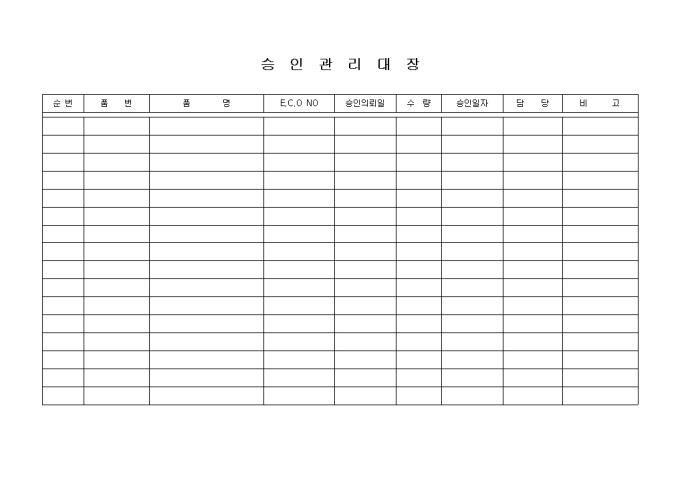 승 인 관 리 대 장

| 순 번 | 품 번 | 품 명 | E.C.O NO | 승인의뢰일 | 수 량 | 승인일자 | 담 당 | 비 고 |
|---|---|---|---|---|---|---|---|---|
| | | | | | | | | |
| | | | | | | | | |
| | | | | | | | | |
| | | | | | | | | |
| | | | | | | | | |
| | | | | | | | | |
| | | | | | | | | |
| | | | | | | | | |
| | | | | | | | | |
| | | | | | | | | |
| | | | | | | | | |
| | | | | | | | | |
| | | | | | | | | |
| | | | | | | | | |
| | | | | | | | | |
| | | | | | | | | |